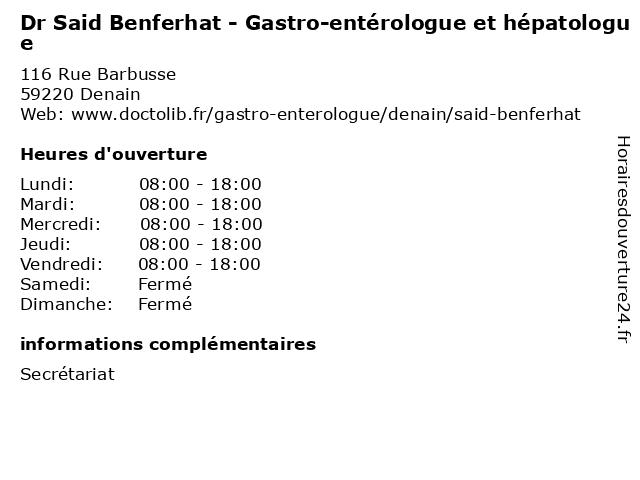 Dr Said Benferhat - Gastro-entérologue et hépatologue

116 Rue Barbusse
59220 Denain
Web: www.doctolib.fr/gastro-enterologue/denain/said-benferhat

Heures d'ouverture

| | |
|---|---|
| Lundi: | 08:00 - 18:00 |
| Mardi: | 08:00 - 18:00 |
| Mercredi: | 08:00 - 18:00 |
| Jeudi: | 08:00 - 18:00 |
| Vendredi: | 08:00 - 18:00 |
| Samedi: | Fermé |
| Dimanche: | Fermé |

informations complémentaires

Secrétariat

Horairesdouverture24.fr